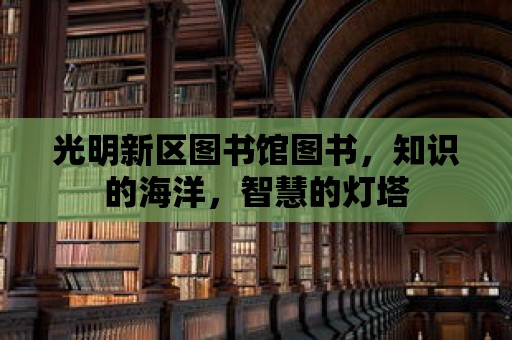 光明新区图书馆图书，知识的海洋，智慧的灯塔